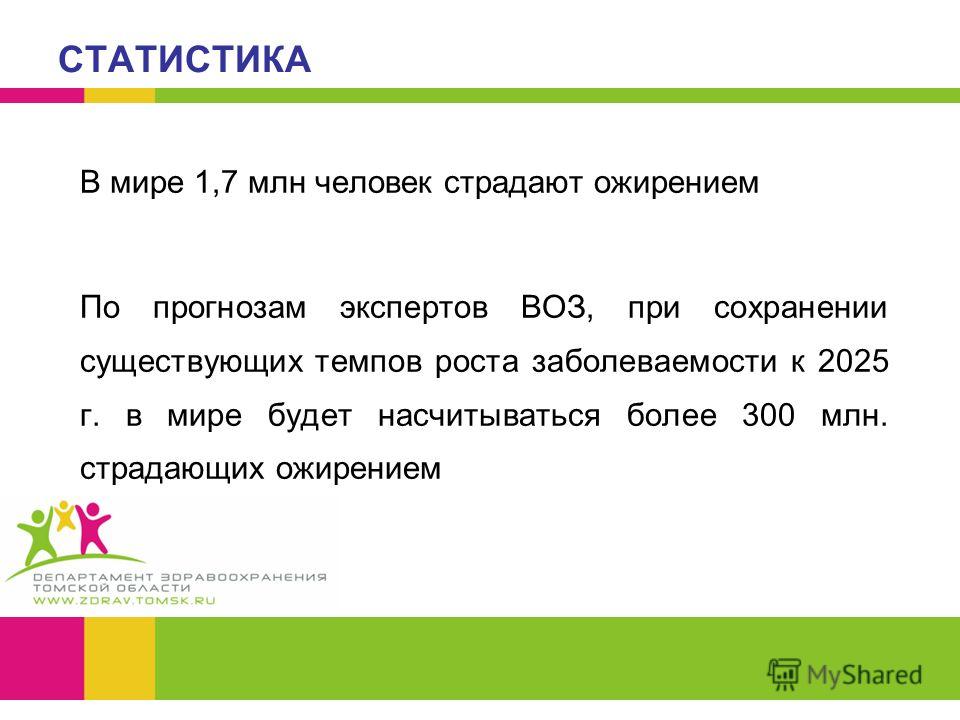 СТАТИСТИКА

В мире 1,7 млн человек страдают ожирением

По прогнозам экспертов ВОЗ, при сохранении существующих темпов роста заболеваемости к 2025 г. в мире будет насчитываться более 300 млн. страдающих ожирением

ДЕПАРТАМЕНТ ЗДРАВООХРАНЕНИЯ ТОМСКОЙ ОБЛАСТИ
WWW.ZDRAV.TOMSK.RU

MyShared